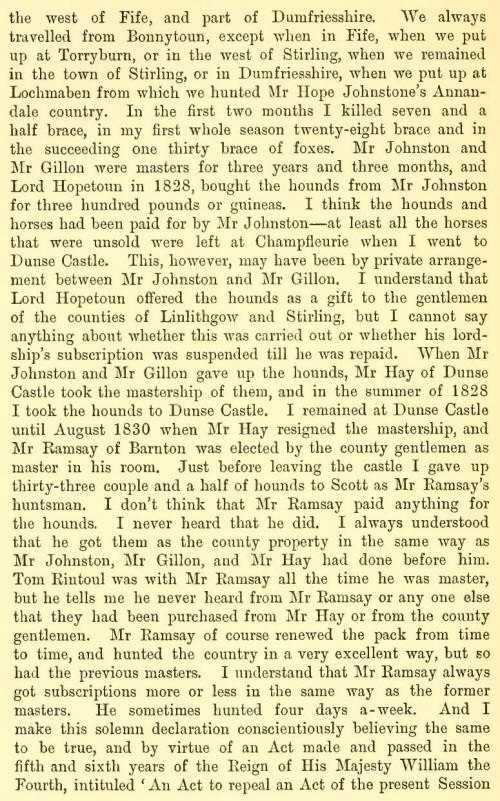 the west of Fife, and part of Dumfriesshire. We always travelled from Bonnytoun, except when in Fife, when we put up at Torryburn, or in the west of Stirling, when we remained in the town of Stirling, or in Dumfriesshire, when we put up at Lochmaben from which we hunted Mr Hope Johnstone's Annandale country. In the first two months I killed seven and a half brace, in my first whole season twenty-eight brace and in the succeeding one thirty brace of foxes. Mr Johnston and Mr Gillon were masters for three years and three months, and Lord Hopetoun in 1828, bought the hounds from Mr Johnston for three hundred pounds or guineas. I think the hounds and horses had been paid for by Mr Johnston—at least all the horses that were unsold were left at Champfleurie when I went to Dunse Castle. This, however, may have been by private arrangement between Mr Johnston and Mr Gillon. I understand that Lord Hopetoun offered the hounds as a gift to the gentlemen of the counties of Linlithgow and Stirling, but I cannot say anything about whether this was carried out or whether his lordship's subscription was suspended till he was repaid. When Mr Johnston and Mr Gillon gave up the hounds, Mr Hay of Dunse Castle took the mastership of them, and in the summer of 1828 I took the hounds to Dunse Castle. I remained at Dunse Castle until August 1830 when Mr Hay resigned the mastership, and Mr Ramsay of Barnton was elected by the county gentlemen as master in his room. Just before leaving the castle I gave up thirty-three couple and a half of hounds to Scott as Mr Ramsay's huntsman. I don't think that Mr Ramsay paid anything for the hounds. I never heard that he did. I always understood that he got them as the county property in the same way as Mr Johnston, Mr Gillon, and Mr Hay had done before him. Tom Rintoul was with Mr Ramsay all the time he was master, but he tells me he never heard from Mr Ramsay or any one else that they had been purchased from Mr Hay or from the county gentlemen. Mr Ramsay of course renewed the pack from time to time, and hunted the country in a very excellent way, but so had the previous masters. I understand that Mr Ramsay always got subscriptions more or less in the same way as the former masters. He sometimes hunted four days a-week. And I make this solemn declaration conscientiously believing the same to be true, and by virtue of an Act made and passed in the fifth and sixth years of the Reign of His Majesty William the Fourth, intituled 'An Act to repeal an Act of the present Session